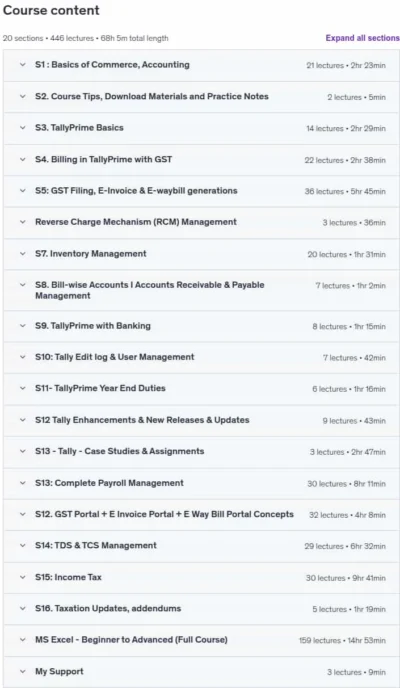 Course content

20 sections • 446 lectures • 68h 5m total length

Expand all sections

S1 : Basics of Commerce, Accounting 21 lectures • 2hr 23min

S2. Course Tips, Download Materials and Practice Notes 2 lectures • 5min

S3. TallyPrime Basics 14 lectures • 2hr 29min

S4. Billing in TallyPrime with GST 22 lectures • 2hr 38min

S5: GST Filing, E-Invoice & E-waybill generations 36 lectures • 5hr 45min

Reverse Charge Mechanism (RCM) Management 3 lectures • 36min

S7. Inventory Management 20 lectures • 1hr 31min

S8. Bill-wise Accounts I Accounts Receivable & Payable Management 7 lectures • 1hr 2min

S9. TallyPrime with Banking 8 lectures • 1hr 15min

S10: Tally Edit log & User Management 7 lectures • 42min

S11- TallyPrime Year End Duties 6 lectures • 1hr 16min

S12 Tally Enhancements & New Releases & Updates 9 lectures • 43min

S13 - Tally - Case Studies & Assignments 3 lectures • 2hr 47min

S13: Complete Payroll Management 30 lectures • 8hr 11min

S12. GST Portal + E Invoice Portal + E Way Bill Portal Concepts 32 lectures • 4hr 8min

S14: TDS & TCS Management 29 lectures • 6hr 32min

S15: Income Tax 30 lectures • 9hr 41min

S16. Taxation Updates, addendums 5 lectures • 1hr 19min

MS Excel - Beginner to Advanced (Full Course) 159 lectures • 14hr 53min

My Support 3 lectures • 9min